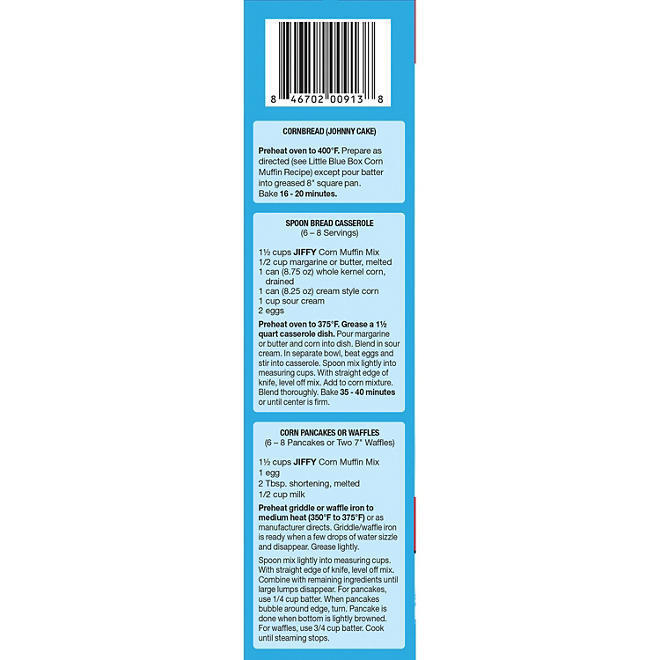 8 46702 00913 8

CORNBREAD (JOHNNY CAKE)

Preheat oven to 400°F. Prepare as directed (see Little Blue Box Corn Muffin Recipe) except pour batter into greased 8" square pan. Bake 16 - 20 minutes.

SPOON BREAD CASSEROLE
(6 – 8 Servings)

1½ cups JIFFY Corn Muffin Mix
1/2 cup margarine or butter, melted
1 can (8.75 oz) whole kernel corn, drained
1 can (8.25 oz) cream style corn
1 cup sour cream
2 eggs

Preheat oven to 375°F. Grease a 1½ quart casserole dish. Pour margarine or butter and corn into dish. Blend in sour cream. In separate bowl, beat eggs and stir into casserole. Spoon mix lightly into measuring cups. With straight edge of knife, level off mix. Add to corn mixture. Blend thoroughly. Bake 35 - 40 minutes or until center is firm.

CORN PANCAKES OR WAFFLES
(6 – 8 Pancakes or Two 7" Waffles)

1½ cups JIFFY Corn Muffin Mix
1 egg
2 Tbsp. shortening, melted
1/2 cup milk

Preheat griddle or waffle iron to medium heat (350°F to 375°F) or as manufacturer directs. Griddle/waffle iron is ready when a few drops of water sizzle and disappear. Grease lightly.

Spoon mix lightly into measuring cups. With straight edge of knife, level off mix. Combine with remaining ingredients until large lumps disappear. For pancakes, use 1/4 cup batter. When pancakes bubble around edge, turn. Pancake is done when bottom is lightly browned. For waffles, use 3/4 cup batter. Cook until steaming stops.